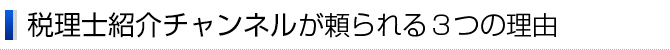 税理士紹介チャンネルが頼られる３つの理由